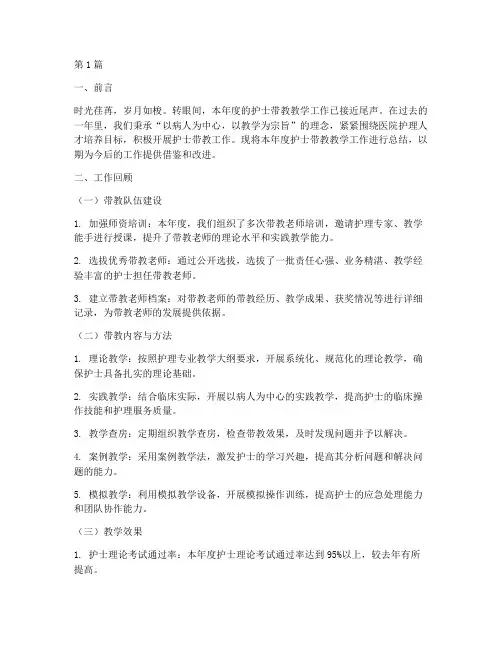 第1篇

一、前言

时光荏苒，岁月如梭。转眼间，本年度的护士带教教学工作已接近尾声。在过去的一年里，我们秉承“以病人为中心，以教学为宗旨”的理念，紧紧围绕医院护理人才培养目标，积极开展护士带教工作。现将本年度护士带教教学工作进行总结，以期为今后的工作提供借鉴和改进。

二、工作回顾

（一）带教队伍建设

1. 加强师资培训：本年度，我们组织了多次带教老师培训，邀请护理专家、教学能手进行授课，提升了带教老师的理论水平和实践教学能力。

2. 选拔优秀带教老师：通过公开选拔，选拔了一批责任心强、业务精湛、教学经验丰富的护士担任带教老师。

3. 建立带教老师档案：对带教老师的带教经历、教学成果、获奖情况等进行详细记录，为带教老师的发展提供依据。

（二）带教内容与方法

1. 理论教学：按照护理专业教学大纲要求，开展系统化、规范化的理论教学，确保护士具备扎实的理论基础。

2. 实践教学：结合临床实际，开展以病人为中心的实践教学，提高护士的临床操作技能和护理服务质量。

3. 教学查房：定期组织教学查房，检查带教效果，及时发现问题并予以解决。

4. 案例教学：采用案例教学法，激发护士的学习兴趣，提高其分析问题和解决问题的能力。

5. 模拟教学：利用模拟教学设备，开展模拟操作训练，提高护士的应急处理能力和团队协作能力。

（三）教学效果

1. 护士理论考试通过率：本年度护士理论考试通过率达到95%以上，较去年有所提高。